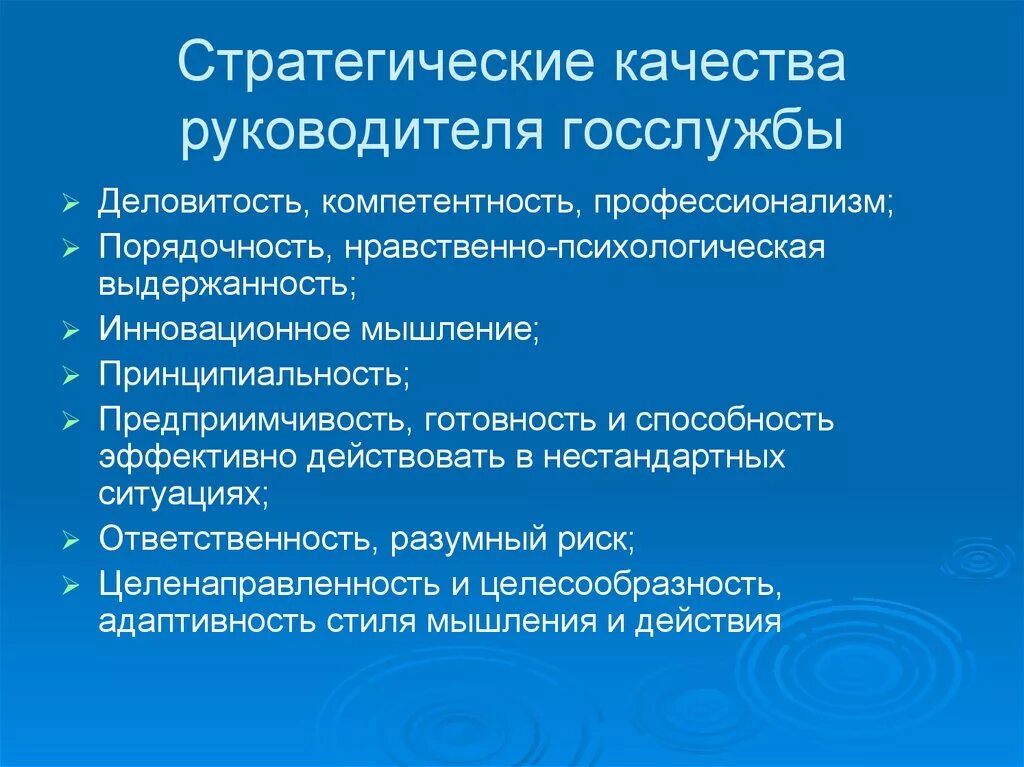 Стратегические качества руководителя госслужбы

➢ Деловитость, компетентность, профессионализм;
➢ Порядочность, нравственно-психологическая выдержанность;
➢ Инновационное мышление;
➢ Принципиальность;
➢ Предприимчивость, готовность и способность эффективно действовать в нестандартных ситуациях;
➢ Ответственность, разумный риск;
➢ Целенаправленность и целесообразность, адаптивность стиля мышления и действия